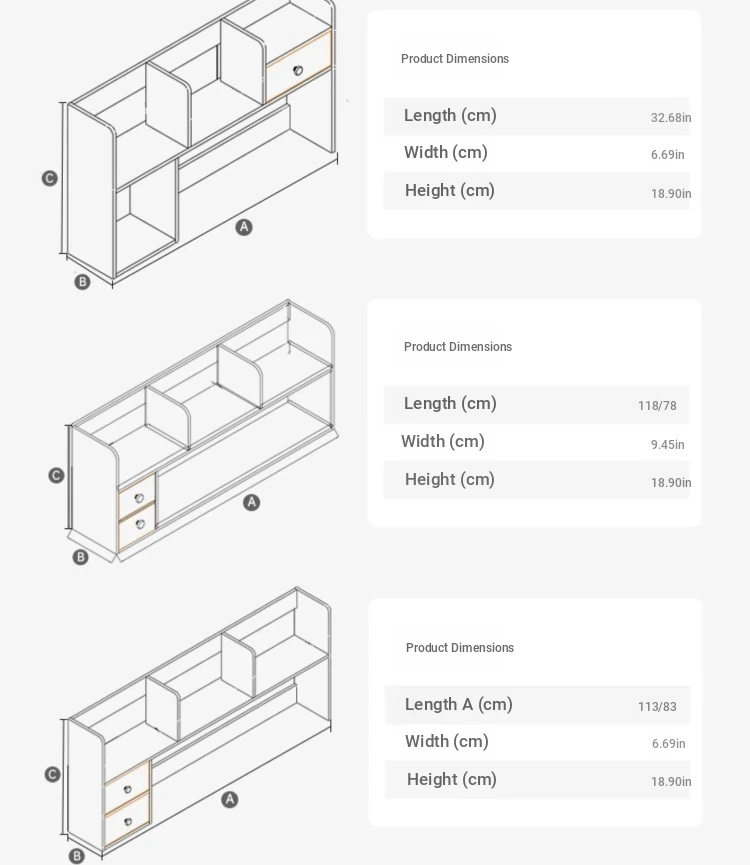 C

A

B

Product Dimensions

| Length (cm) | 32.68in |
|---|---|
| Width (cm) | 6.69in |
| Height (cm) | 18.90in |

C

A

B

Product Dimensions

| Length (cm) | 118/78 |
|---|---|
| Width (cm) | 9.45in |
| Height (cm) | 18.90in |

C

A

B

Product Dimensions

| Length A (cm) | 113/83 |
|---|---|
| Width (cm) | 6.69in |
| Height (cm) | 18.90in |